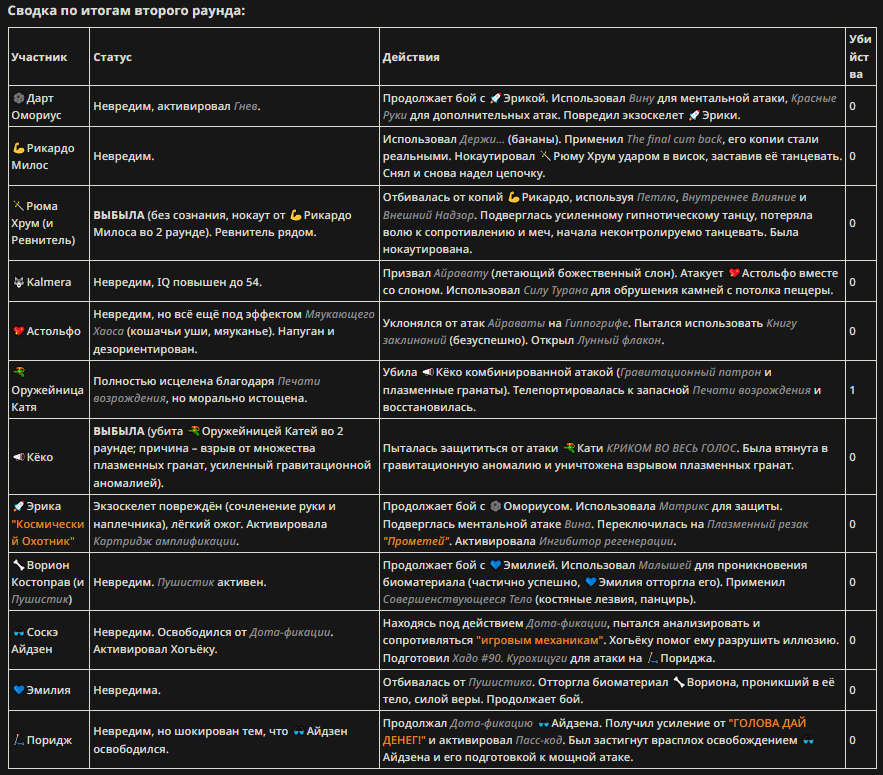 Сводка по итогам второго раунда:

| Участник | Статус | Действия | Убийства |
|---|---|---|---|
| Дарт Омориус | Невредим, активировал Гнев. | Продолжает бой с Эрикой. Использовал Вину для ментальной атаки, Красные Руки для дополнительных атак. Повредил экзоскелет Эрики. | 0 |
| Рикардо Милос | Невредим. | Использовал Держи... (бананы). Применил The final cum back, его копии стали реальными. Нокаутировал Рюму Хрум ударом в висок, заставив её танцевать. Снял и снова надел цепочку. | 0 |
| Рюма Хрум (и Ревнитель) | ВЫБЫЛА (без сознания, нокаут от Рикардо Милоса во 2 раунде). Ревнитель рядом. | Отбивалась от копий Рикардо, используя Петлю, Внутреннее Влияние и Внешний Надзор. Подверглась усиленному гипнотическому танцу, потеряла волю к сопротивлению и меч, начала неконтролируемо танцевать. Была нокаутирована. | 0 |
| Kalmera | Невредим, IQ повышен до 54. | Призвал Айравату (летающий божественный слон). Атакует Астольфо вместе со слоном. Использовал Силу Турана для обрушения камней с потолка пещеры. | 0 |
| Астольфо | Невредим, но всё ещё под эффектом Мяукающего Хаоса (кошачьи уши, мяуканье). Напуган и дезориентирован. | Уклонялся от атак Айраваты на Гиппогрифе. Пытался использовать Книгу заклинаний (безуспешно). Открыл Лунный флакон. | 0 |
| Оружейница Катя | Полностью исцелена благодаря Печати возрождения, но морально истощена. | Убила Кёко комбинированной атакой (Гравитационный патрон и плазменные гранаты). Телепортировалась к запасной Печати возрождения и восстановилась. | 1 |
| Кёко | ВЫБЫЛА (убита Оружейницей Катей во 2 раунде; причина – взрыв от множества плазменных гранат, усиленный гравитационной аномалией). | Пыталась защититься от атаки Кати КРИКОМ ВО ВЕСЬ ГОЛОС. Была втянута в гравитационную аномалию и уничтожена взрывом плазменных гранат. | 0 |
| Эрика "Космический Охотник" | Экзоскелет повреждён (сочленение руки и наплечника), лёгкий ожог. Активировала Картридж амплификации. | Продолжает бой с Омориусом. Использовала Матрикс для защиты. Подверглась ментальной атаке Вина. Переключилась на Плазменный резак "Прометей". Активировала Ингибитор регенерации. | 0 |
| Ворион Костоправ (и Пушистик) | Невредим. Пушистик активен. | Продолжает бой с Эмилией. Использовал Малышей для проникновения биоматериала (частично успешно, Эмилия отторгла его). Применил Совершенствующееся Тело (костяные лезвия, панцирь). | 0 |
| Соскэ Айдзен | Невредим. Освободился от Дота-фикации. Активировал Хогьёку. | Находясь под действием Дота-фикации, пытался анализировать и сопротивляться "игровым механикам". Хогьёку помог ему разрушить иллюзию. Подготовил Хадо #90. Курохицуги для атаки на Пориджа. | 0 |
| Эмилия | Невредима. | Отбивалась от Пушистика. Отторгла биоматериал Вориона, проникший в её тело, силой веры. Продолжает бой. | 0 |
| Поридж | Невредим, но шокирован тем, что Айдзен освободился. | Продолжал Дота-фикацию Айдзена. Получил усиление от "ГОЛОВА ДАЙ ДЕНЕГ!" и активировал Пасс-код. Был застигнут врасплох освобождением Айдзена и его подготовкой к мощной атаке. | 0 |